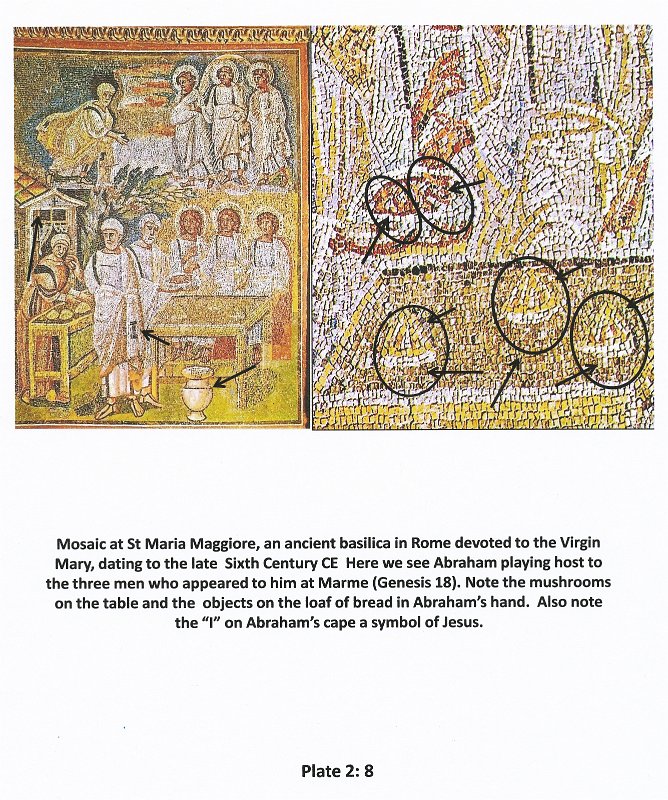 Mosaic at St Maria Maggiore, an ancient basilica in Rome devoted to the Virgin Mary, dating to the late Sixth Century CE Here we see Abraham playing host to the three men who appeared to him at Marme (Genesis 18). Note the mushrooms on the table and the objects on the loaf of bread in Abraham's hand. Also note the "I" on Abraham's cape a symbol of Jesus.

Plate 2: 8